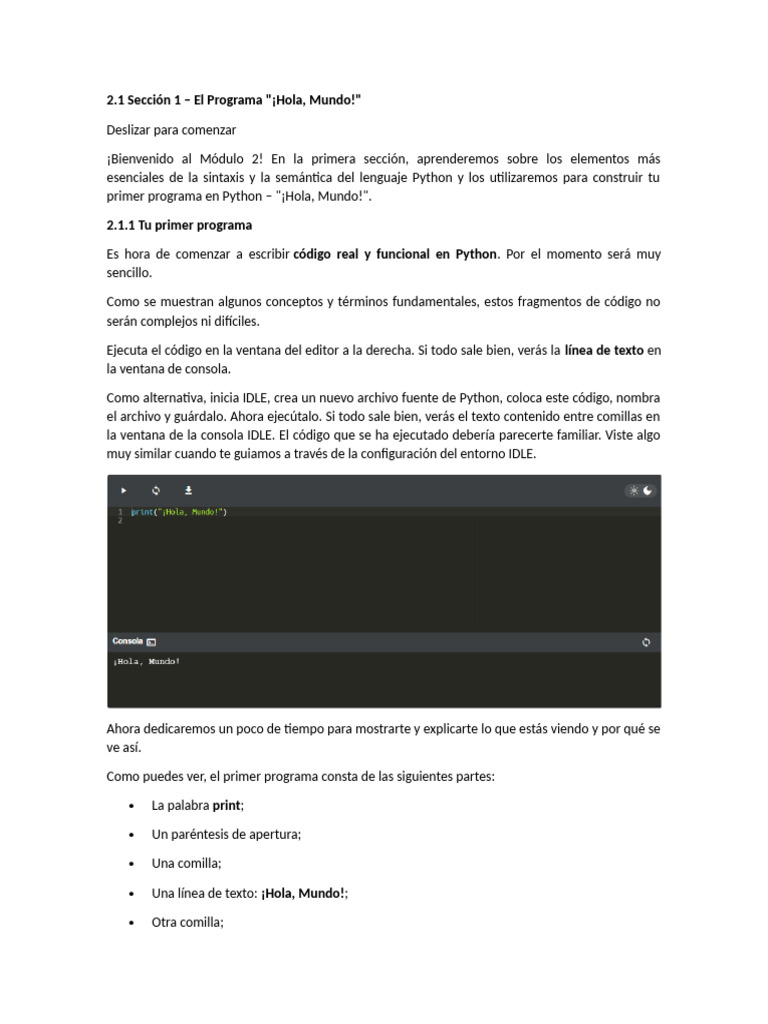 2.1 Sección 1 – El Programa "¡Hola, Mundo!"

Deslizar para comenzar

¡Bienvenido al Módulo 2! En la primera sección, aprenderemos sobre los elementos más esenciales de la sintaxis y la semántica del lenguaje Python y los utilizaremos para construir tu primer programa en Python – "¡Hola, Mundo!".

2.1.1 Tu primer programa

Es hora de comenzar a escribir código real y funcional en Python. Por el momento será muy sencillo.

Como se muestran algunos conceptos y términos fundamentales, estos fragmentos de código no serán complejos ni difíciles.

Ejecuta el código en la ventana del editor a la derecha. Si todo sale bien, verás la línea de texto en la ventana de consola.

Como alternativa, inicia IDLE, crea un nuevo archivo fuente de Python, coloca este código, nombra el archivo y guárdalo. Ahora ejecútalo. Si todo sale bien, verás el texto contenido entre comillas en la ventana de la consola IDLE. El código que se ha ejecutado debería parecerte familiar. Viste algo muy similar cuando te guiamos a través de la configuración del entorno IDLE.

1 print("¡Hola, Mundo!")
2

Consola

¡Hola, Mundo!

Ahora dedicaremos un poco de tiempo para mostrarte y explicarte lo que estás viendo y por qué se ve así.

Como puedes ver, el primer programa consta de las siguientes partes:

• La palabra print;
• Un paréntesis de apertura;
• Una comilla;
• Una línea de texto: ¡Hola, Mundo!;
• Otra comilla;